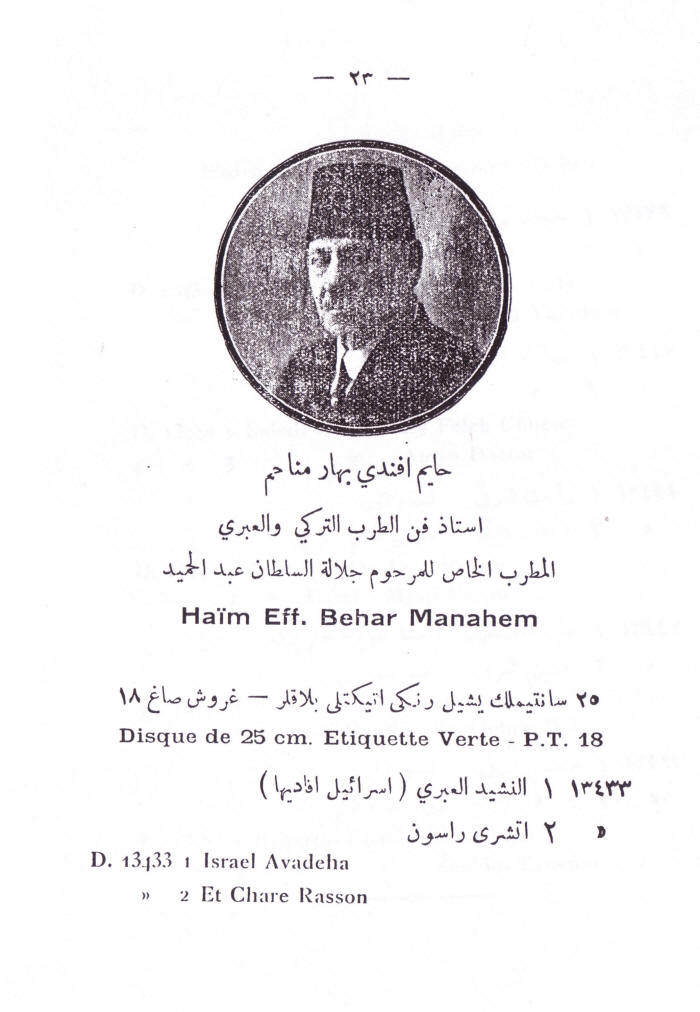 — ٢٣ —

حايم افندي بهار مناحم

استاذ فن الطرب التركي والعبري

المطرب الخاص للمرحوم جلالة السلطان عبد الحميد

Haïm Eff. Behar Manahem

٢٥ سانتيملك يشيل رنكى اتيكتلى بلاقلر — غروش صاغ ١٨

Disque de 25 cm. Etiquette Verte - P.T. 18

١٣٤٣٣ ١ النشيد العبري ( اسرائيل افاديها )

» ٢ اتشرى راسون

D. 13433 1 Israel Avadeha

» 2 Et Chare Rasson